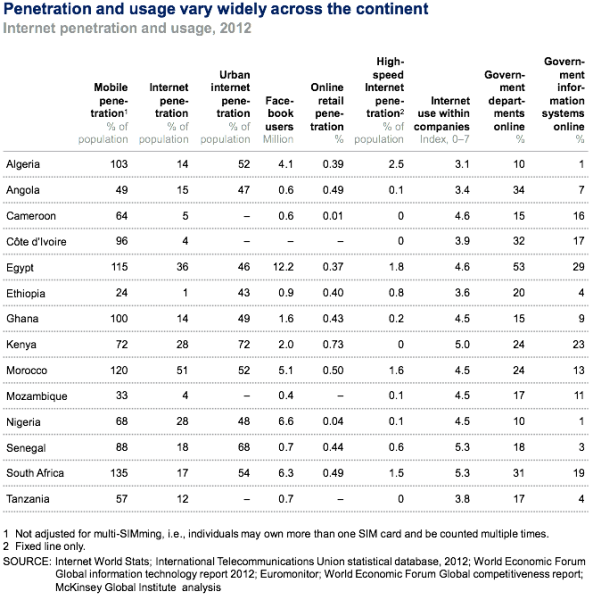 Penetration and usage vary widely across the continent
Internet penetration and usage, 2012

| | Mobile penetration$^1$ % of population | Internet penetration % of population | Urban internet penetration % of population | Facebook users Million | Online retail penetration % | High-speed Internet penetration$^2$ % of population | Internet use within companies Index, 0–7 | Government departments online % | Government information systems online % |
|---|---|---|---|---|---|---|---|---|---|
| Algeria | 103 | 14 | 52 | 4.1 | 0.39 | 2.5 | 3.1 | 10 | 1 |
| Angola | 49 | 15 | 47 | 0.6 | 0.49 | 0.1 | 3.4 | 34 | 7 |
| Cameroon | 64 | 5 | – | 0.6 | 0.01 | 0 | 4.6 | 15 | 16 |
| Côte d'Ivoire | 96 | 4 | – | – | – | 0 | 3.9 | 32 | 17 |
| Egypt | 115 | 36 | 46 | 12.2 | 0.37 | 1.8 | 4.6 | 53 | 29 |
| Ethiopia | 24 | 1 | 43 | 0.9 | 0.40 | 0.8 | 3.6 | 20 | 4 |
| Ghana | 100 | 14 | 49 | 1.6 | 0.43 | 0.2 | 4.5 | 15 | 9 |
| Kenya | 72 | 28 | 72 | 2.0 | 0.73 | 0 | 5.0 | 24 | 23 |
| Morocco | 120 | 51 | 52 | 5.1 | 0.50 | 1.6 | 4.5 | 24 | 13 |
| Mozambique | 33 | 4 | – | 0.4 | – | 0.1 | 4.5 | 17 | 11 |
| Nigeria | 68 | 28 | 48 | 6.6 | 0.04 | 0.1 | 4.5 | 10 | 1 |
| Senegal | 88 | 18 | 68 | 0.7 | 0.44 | 0.6 | 5.3 | 18 | 3 |
| South Africa | 135 | 17 | 54 | 6.3 | 0.49 | 1.5 | 5.3 | 31 | 19 |
| Tanzania | 57 | 12 | – | 0.7 | – | 0 | 3.8 | 17 | 4 |

1 Not adjusted for multi-SIMming, i.e., individuals may own more than one SIM card and be counted multiple times.
2 Fixed line only.
SOURCE: Internet World Stats; International Telecommunications Union statistical database, 2012; World Economic Forum Global information technology report 2012; Euromonitor; World Economic Forum Global competitiveness report; McKinsey Global Institute analysis